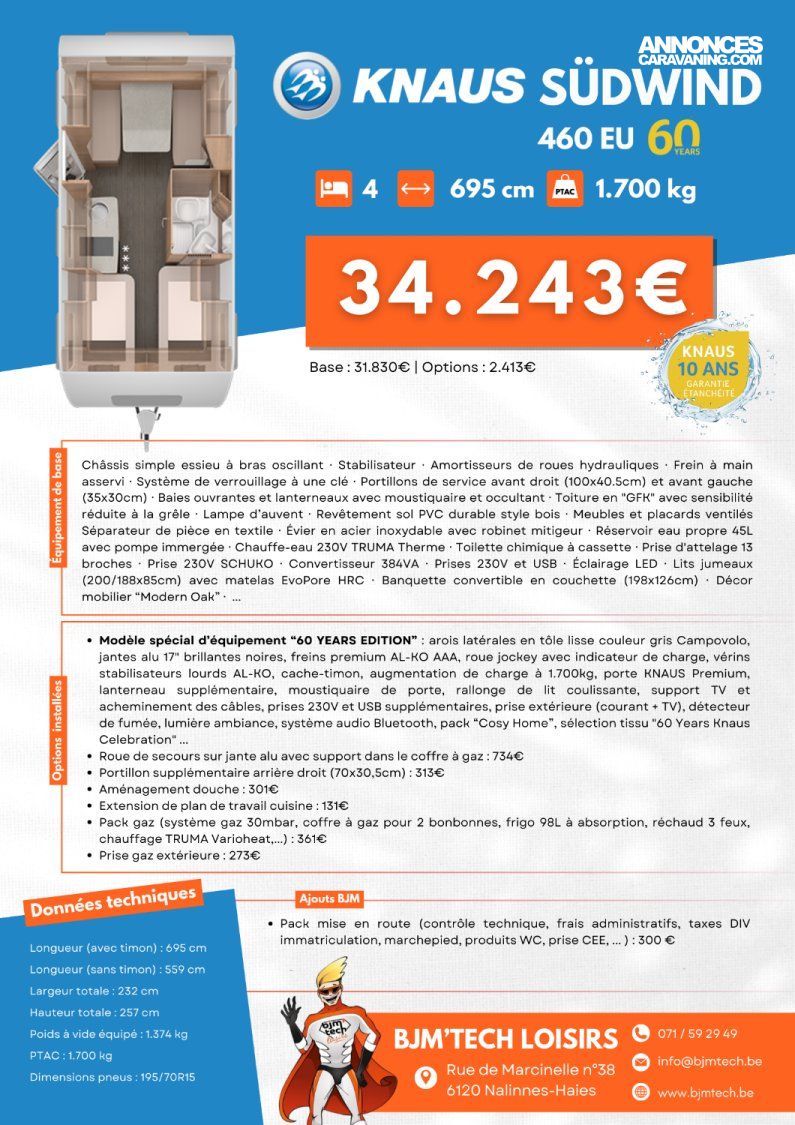 ANNONCES CARAVANING.COM

KNAUS SÜDWIND

460 EU 60 YEARS

4 695 cm PTAC 1.700 kg

34.243€

Base : 31.830€ | Options : 2.413€

KNAUS 10 ANS GARANTIE ÉTANCHÉITÉ

Équipement de base

Châssis simple essieu à bras oscillant · Stabilisateur · Amortisseurs de roues hydrauliques · Frein à main asservi · Système de verrouillage à une clé · Portillons de service avant droit (100x40.5cm) et avant gauche (35x30cm) · Baies ouvrantes et lanterneaux avec moustiquaire et occultant · Toiture en "GFK" avec sensibilité réduite à la grêle · Lampe d'auvent · Revêtement sol PVC durable style bois · Meubles et placards ventilés Séparateur de pièce en textile · Évier en acier inoxydable avec robinet mitigeur · Réservoir eau propre 45L avec pompe immergée · Chauffe-eau 230V TRUMA Therme · Toilette chimique à cassette · Prise d'attelage 13 broches · Prise 230V SCHUKO · Convertisseur 384VA · Prises 230V et USB · Éclairage LED · Lits jumeaux (200/188x85cm) avec matelas EvoPore HRC · Banquette convertible en couchette (198x126cm) · Décor mobilier "Modern Oak" · ...

Options installées

• Modèle spécial d'équipement "60 YEARS EDITION" : arois latérales en tôle lisse couleur gris Campovolo, jantes alu 17" brillantes noires, freins premium AL-KO AAA, roue jockey avec indicateur de charge, vérins stabilisateurs lourds AL-KO, cache-timon, augmentation de charge à 1.700kg, porte KNAUS Premium, lanterneau supplémentaire, moustiquaire de porte, rallonge de lit coulissante, support TV et acheminement des câbles, prises 230V et USB supplémentaires, prise extérieure (courant + TV), détecteur de fumée, lumière ambiance, système audio Bluetooth, pack "Cosy Home", sélection tissu "60 Years Knaus Celebration" ...
• Roue de secours sur jante alu avec support dans le coffre à gaz : 734€
• Portillon supplémentaire arrière droit (70x30,5cm) : 313€
• Aménagement douche : 301€
• Extension de plan de travail cuisine : 131€
• Pack gaz (système gaz 30mbar, coffre à gaz pour 2 bonbonnes, frigo 98L à absorption, réchaud 3 feux, chauffage TRUMA Varioheat,...) : 361€
• Prise gaz extérieure : 273€

Données techniques

Longueur (avec timon) : 695 cm
Longueur (sans timon) : 559 cm
Largeur totale : 232 cm
Hauteur totale : 257 cm
Poids à vide équipé : 1.374 kg
PTAC : 1.700 kg
Dimensions pneus : 195/70R15

Ajouts BJM

• Pack mise en route (contrôle technique, frais administratifs, taxes DIV immatriculation, marchepied, produits WC, prise CEE, ... ) : 300 €

BJM'TECH LOISIRS
Rue de Marcinelle n°38
6120 Nalinnes-Haies

071 / 59 29 49
info@bjmtech.be
www.bjmtech.be